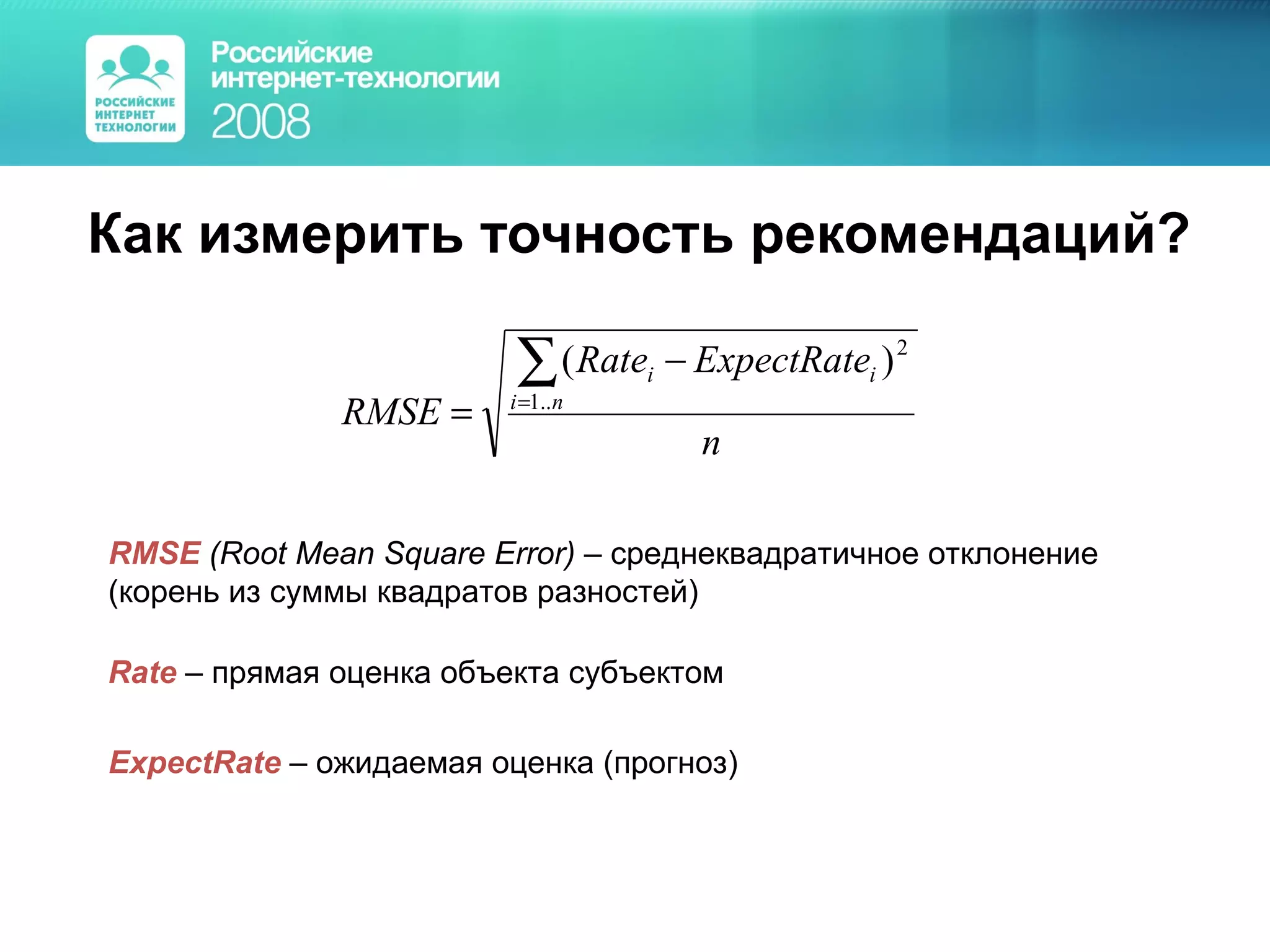 РОССИЙСКИЕ ИНТЕРНЕТ ТЕХНОЛОГИИ

Российские интернет-технологии 2008

Как измерить точность рекомендаций?

$RMSE = \sqrt{\frac{\sum_{i=1..n}(Rate_i - ExpectRate_i)^2}{n}}$

RMSE (Root Mean Square Error) – среднеквадратичное отклонение (корень из суммы квадратов разностей)

Rate – прямая оценка объекта субъектом

ExpectRate – ожидаемая оценка (прогноз)